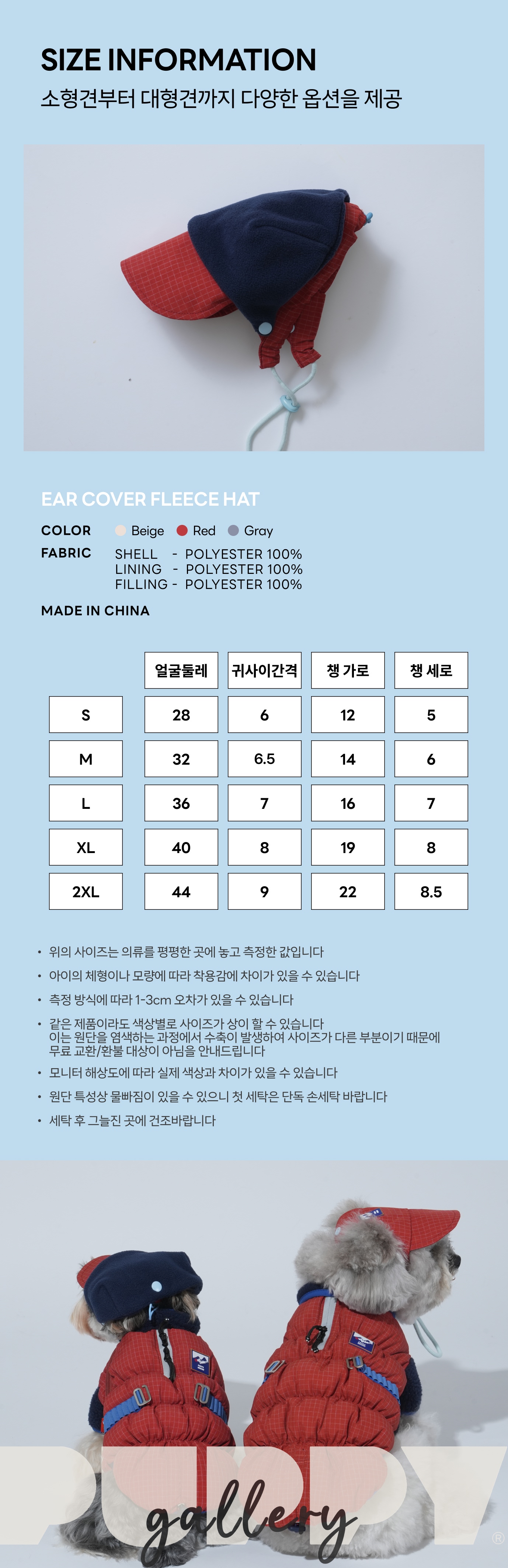 SIZE INFORMATION
소형견부터 대형견까지 다양한 옵션을 제공

EAR COVER FLEECE HAT

COLOR Beige Red Gray
FABRIC SHELL - POLYESTER 100%
LINING - POLYESTER 100%
FILLING - POLYESTER 100%

MADE IN CHINA

| | 얼굴둘레 | 귀사이간격 | 챙 가로 | 챙 세로 |
|---|---|---|---|---|
| S | 28 | 6 | 12 | 5 |
| M | 32 | 6.5 | 14 | 6 |
| L | 36 | 7 | 16 | 7 |
| XL | 40 | 8 | 19 | 8 |
| 2XL | 44 | 9 | 22 | 8.5 |

• 위의 사이즈는 의류를 평평한 곳에 놓고 측정한 값입니다
• 아이의 체형이나 모량에 따라 착용감에 차이가 있을 수 있습니다
• 측정 방식에 따라 1-3cm 오차가 있을 수 있습니다
• 같은 제품이라도 색상별로 사이즈가 상이 할 수 있습니다 이는 원단을 염색하는 과정에서 수축이 발생하여 사이즈가 다른 부분이기 때문에 무료 교환/환불 대상이 아님을 안내드립니다
• 모니터 해상도에 따라 실제 색상과 차이가 있을 수 있습니다
• 원단 특성상 물빠짐이 있을 수 있으니 첫 세탁은 단독 손세탁 바랍니다
• 세탁 후 그늘진 곳에 건조바랍니다

PUPPY gallery ®